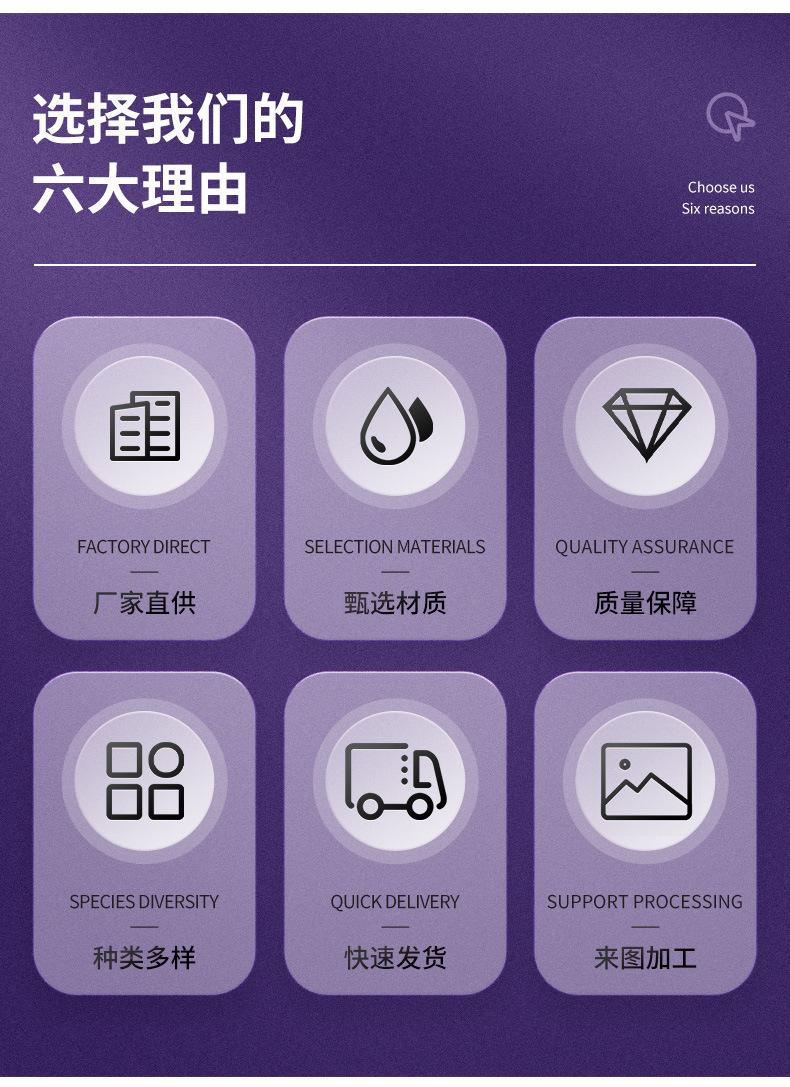 选择我们的
六大理由

Choose us
Six reasons

FACTORY DIRECT
—
厂家直供

SELECTION MATERIALS
—
甄选材质

QUALITY ASSURANCE
—
质量保障

SPECIES DIVERSITY
—
种类多样

QUICK DELIVERY
—
快速发货

SUPPORT PROCESSING
—
来图加工